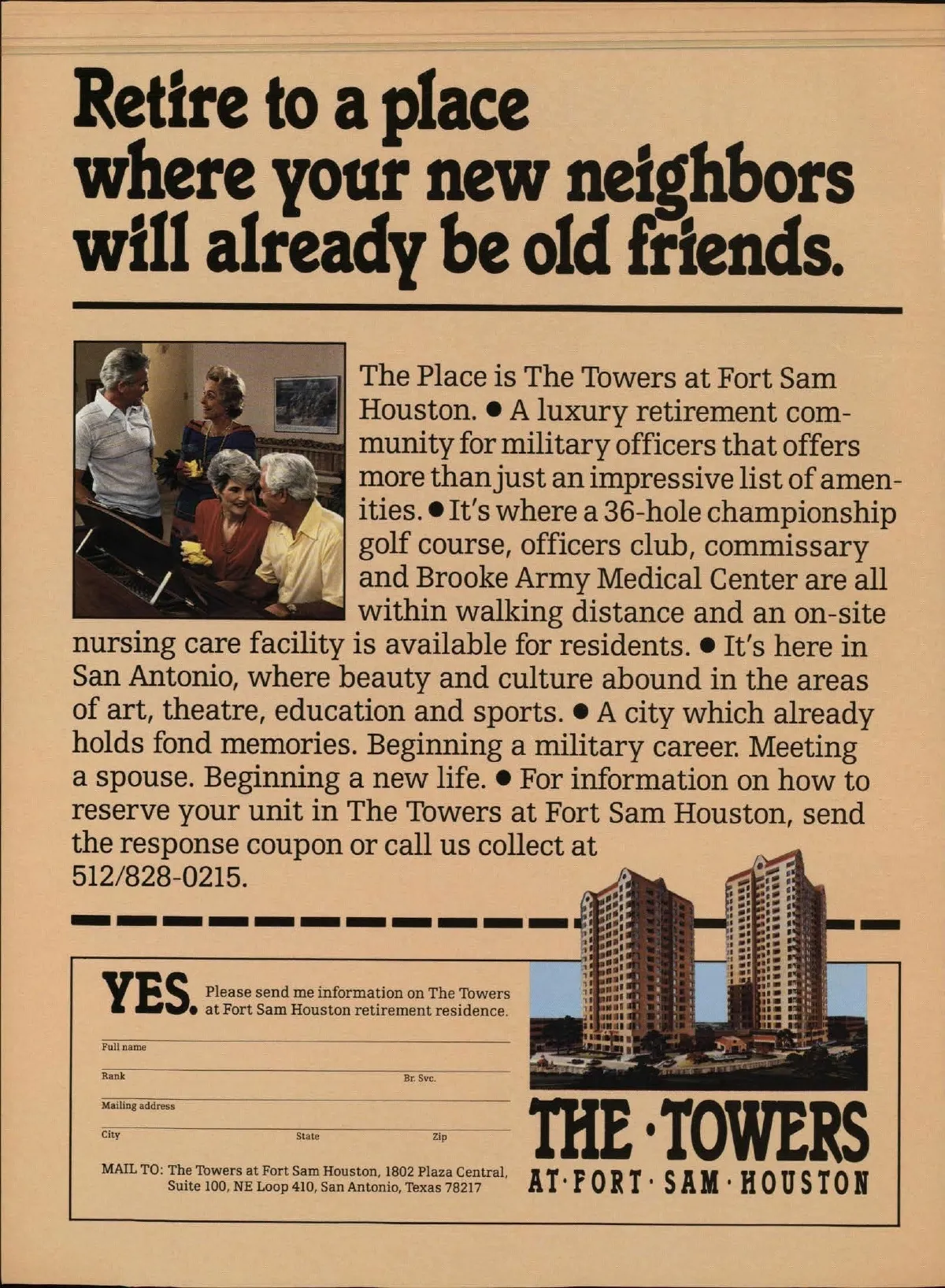 Retire to a place where your new neighbors will already be old friends.

The Place is The Towers at Fort Sam Houston. • A luxury retirement community for military officers that offers more than just an impressive list of amenities. • It's where a 36-hole championship golf course, officers club, commissary and Brooke Army Medical Center are all within walking distance and an on-site nursing care facility is available for residents. • It's here in San Antonio, where beauty and culture abound in the areas of art, theatre, education and sports. • A city which already holds fond memories. Beginning a military career. Meeting a spouse. Beginning a new life. • For information on how to reserve your unit in The Towers at Fort Sam Houston, send the response coupon or call us collect at 512/828-0215.

YES. Please send me information on The Towers at Fort Sam Houston retirement residence.

Full name ____

Rank ____ Br. Svc. ____

Mailing address ____

City ____ State ____ Zip ____

MAIL TO: The Towers at Fort Sam Houston, 1802 Plaza Central, Suite 100, NE Loop 410, San Antonio, Texas 78217

THE · TOWERS
AT · FORT · SAM · HOUSTON